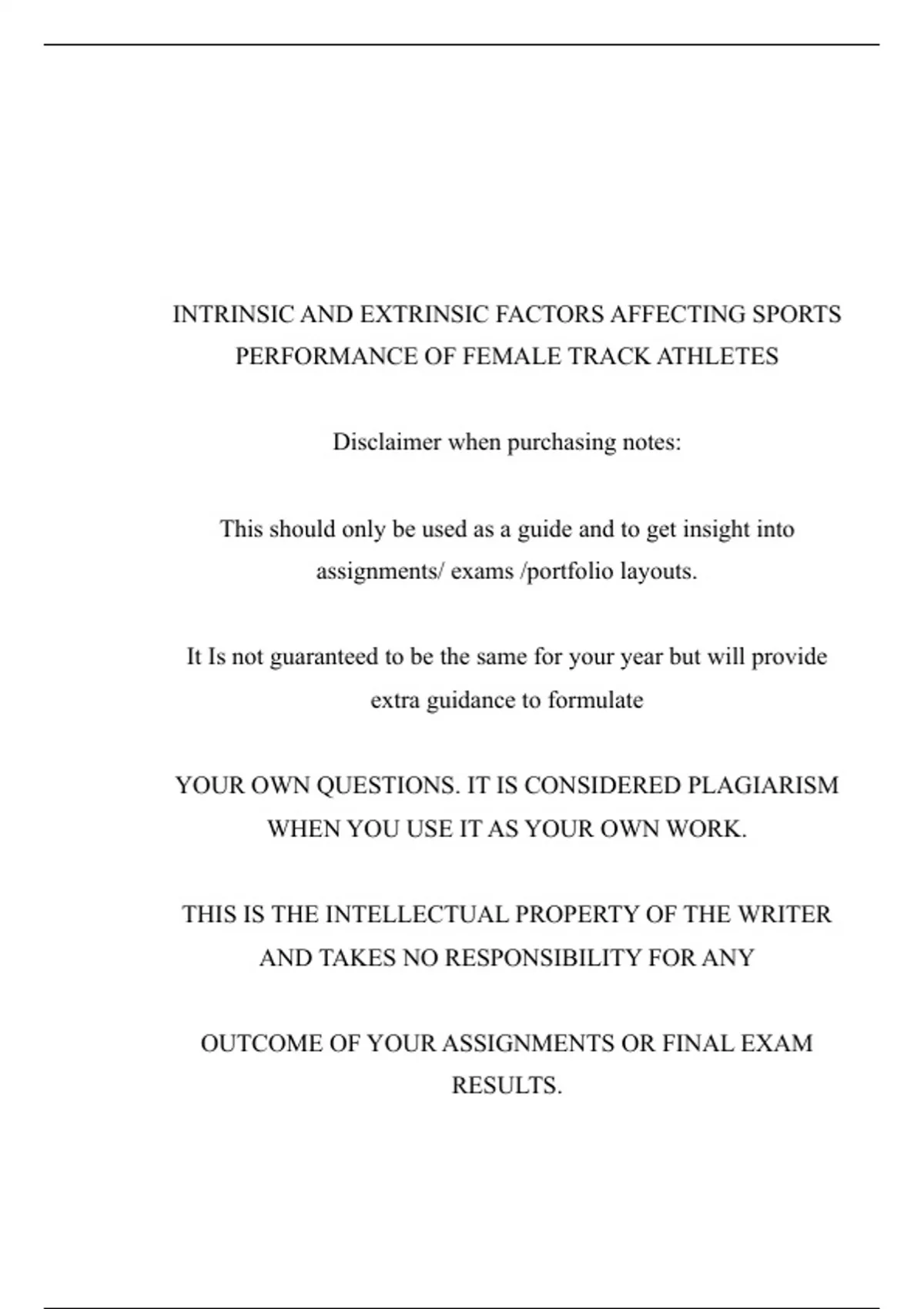 INTRINSIC AND EXTRINSIC FACTORS AFFECTING SPORTS PERFORMANCE OF FEMALE TRACK ATHLETES

Disclaimer when purchasing notes:

This should only be used as a guide and to get insight into assignments/ exams /portfolio layouts.

It Is not guaranteed to be the same for your year but will provide extra guidance to formulate

YOUR OWN QUESTIONS. IT IS CONSIDERED PLAGIARISM WHEN YOU USE IT AS YOUR OWN WORK.

THIS IS THE INTELLECTUAL PROPERTY OF THE WRITER AND TAKES NO RESPONSIBILITY FOR ANY

OUTCOME OF YOUR ASSIGNMENTS OR FINAL EXAM RESULTS.